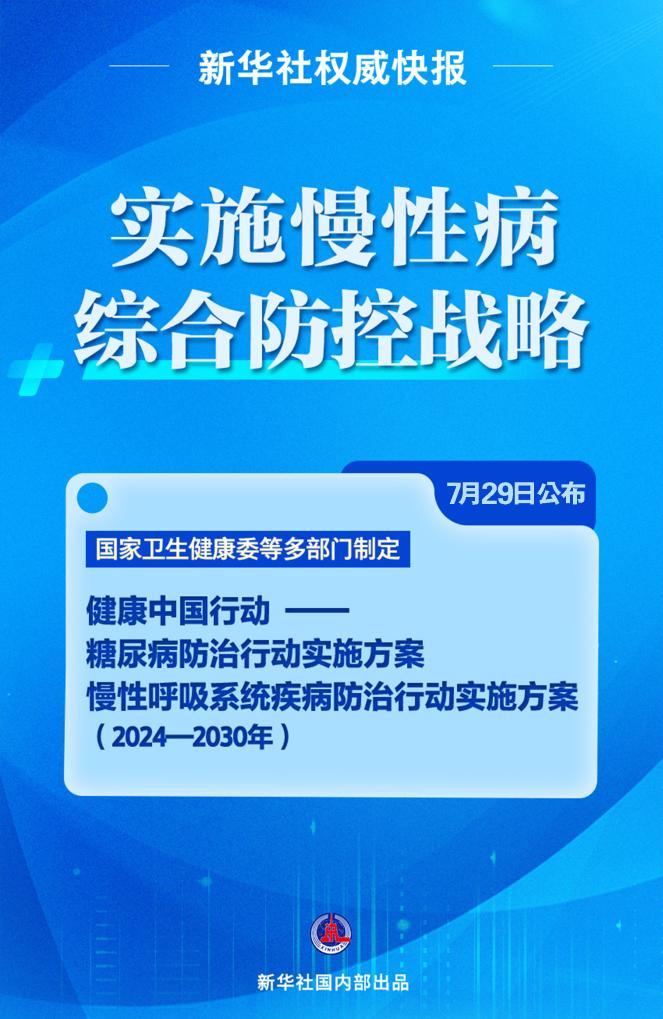 新华社权威快报

实施慢性病
综合防控战略

7月29日公布

国家卫生健康委等多部门制定

健康中国行动 ——
糖尿病防治行动实施方案
慢性呼吸系统疾病防治行动实施方案
（2024—2030年）

新华社国内部出品